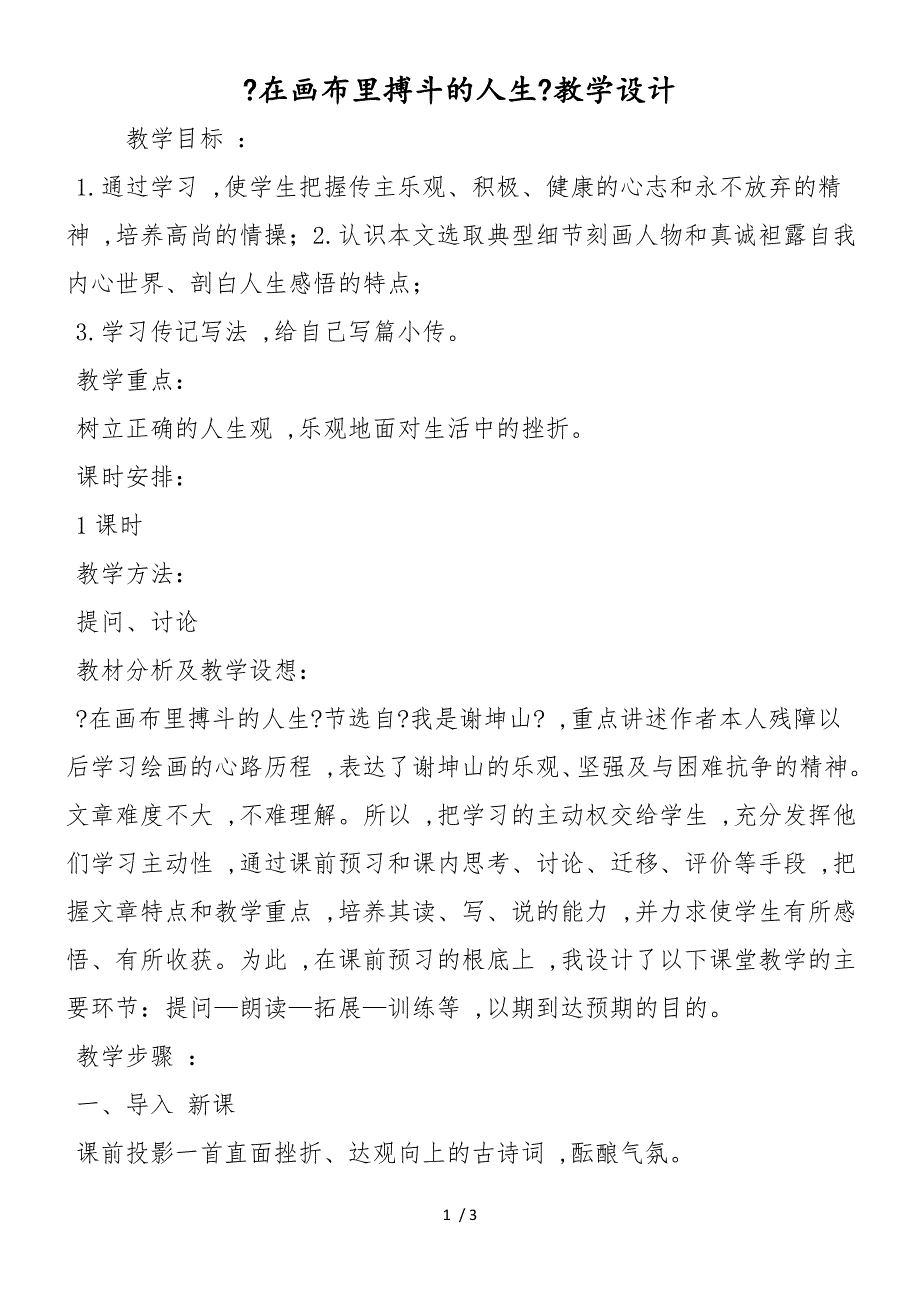 ?在画布里搏斗的人生?教学设计

教学目标 ：

1.通过学习 ,使学生把握传主乐观、积极、健康的心志和永不放弃的精神 ,培养高尚的情操；2.认识本文选取典型细节刻画人物和真诚袒露自我内心世界、剖白人生感悟的特点；

3.学习传记写法 ,给自己写篇小传。

教学重点：

树立正确的人生观 ,乐观地面对生活中的挫折。

课时安排：

1课时

教学方法：

提问、讨论

教材分析及教学设想：

?在画布里搏斗的人生?节选自?我是谢坤山? ,重点讲述作者本人残障以后学习绘画的心路历程 ,表达了谢坤山的乐观、坚强及与困难抗争的精神。文章难度不大 ,不难理解。所以 ,把学习的主动权交给学生 ,充分发挥他们学习主动性 ,通过课前预习和课内思考、讨论、迁移、评价等手段 ,把握文章特点和教学重点 ,培养其读、写、说的能力 ,并力求使学生有所感悟、有所收获。为此 ,在课前预习的根底上 ,我设计了以下课堂教学的主要环节：提问—朗读—拓展—训练等 ,以期到达预期的目的。

教学步骤 ：

一、导入 新课

课前投影一首直面挫折、达观向上的古诗词 ,酝酿气氛。

1 / 3